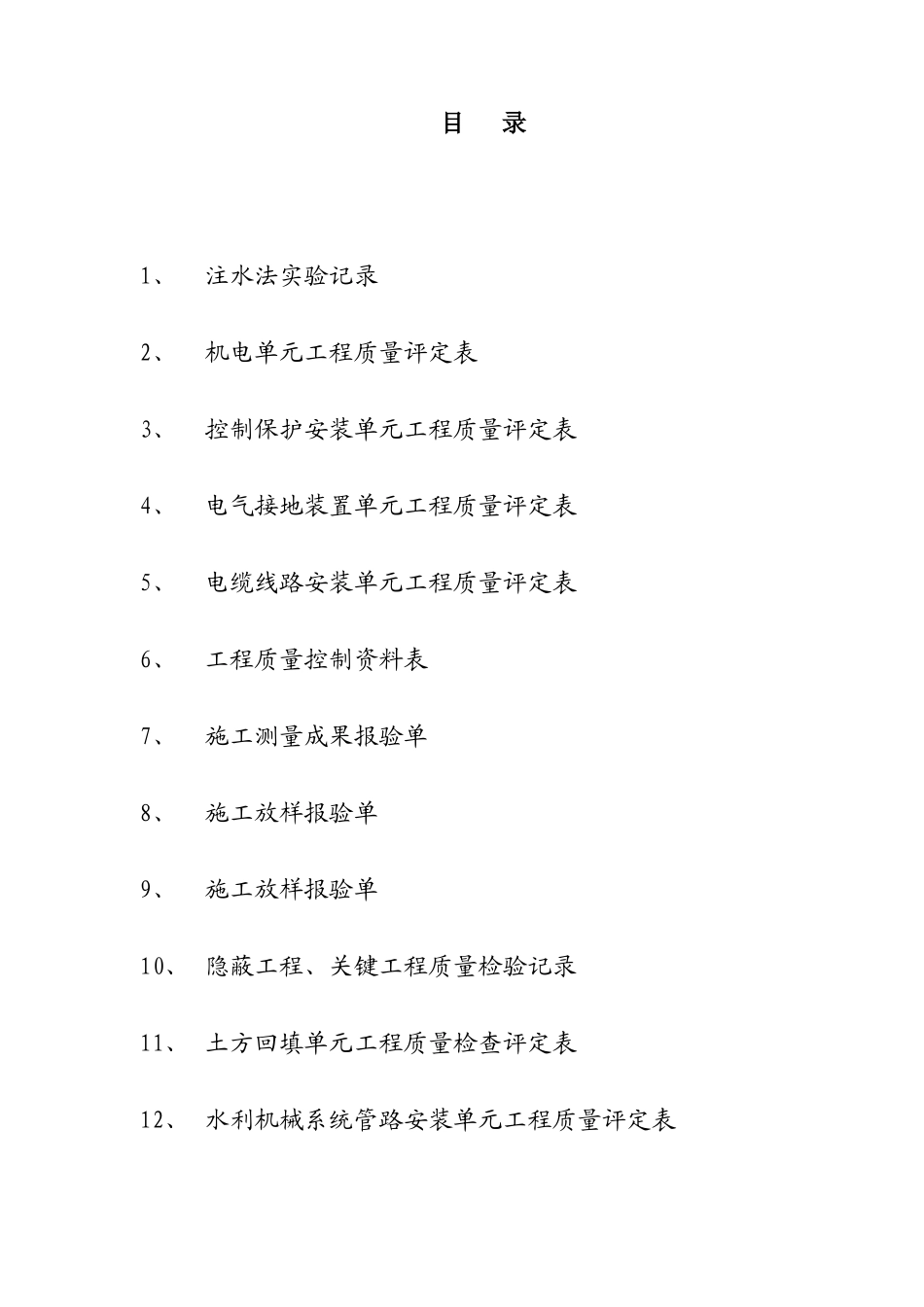 目 录

1、 注水法实验记录

2、 机电单元工程质量评定表

3、 控制保护安装单元工程质量评定表

4、 电气接地装置单元工程质量评定表

5、 电缆线路安装单元工程质量评定表

6、 工程质量控制资料表

7、 施工测量成果报验单

8、 施工放样报验单

9、 施工放样报验单

10、 隐蔽工程、关键工程质量检验记录

11、 土方回填单元工程质量检查评定表

12、 水利机械系统管路安装单元工程质量评定表